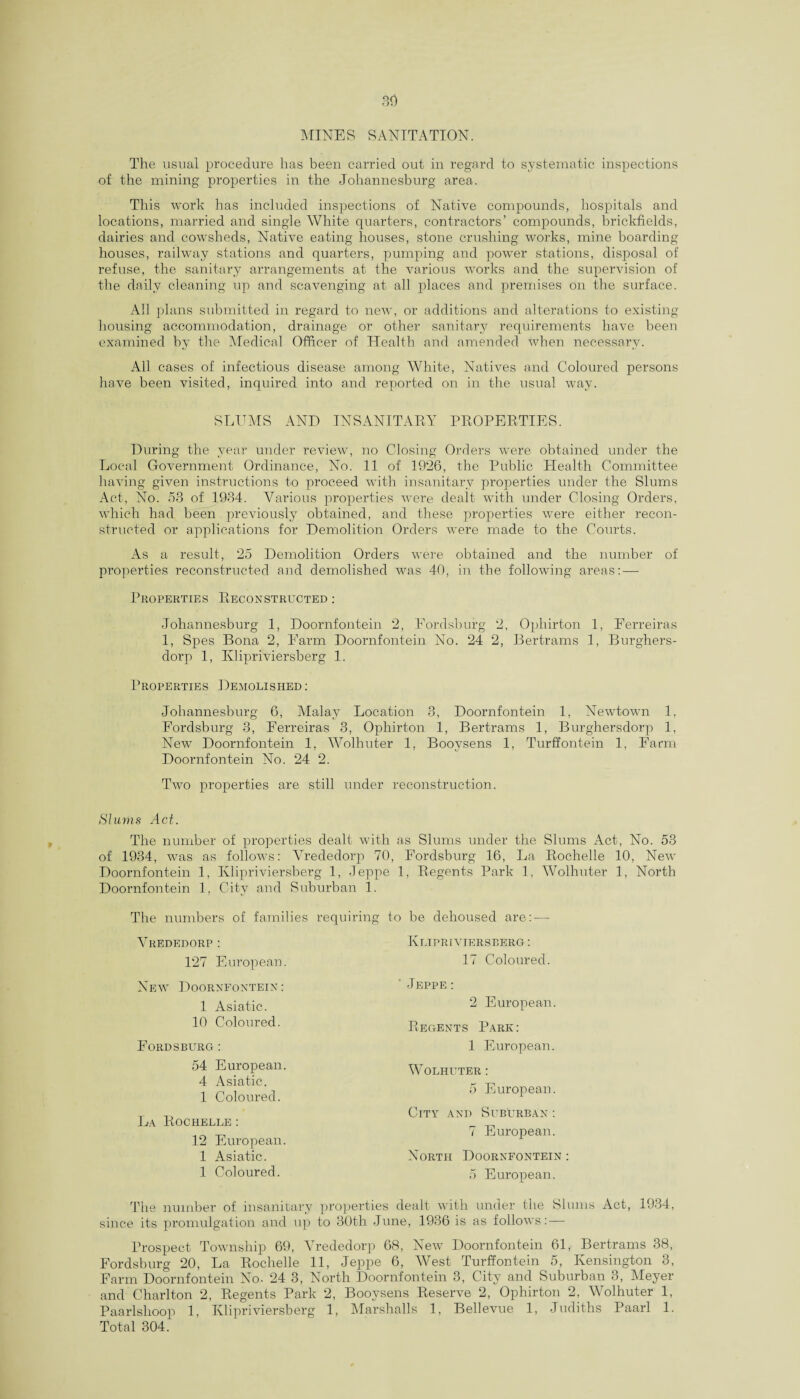 39

MINES SANITATION.

The usual procedure has been carried out in regard to systematic inspections of the mining properties in the Johannesburg area.

This work has included inspections of Native compounds, hospitals and locations, married and single White quarters, contractors' compounds, brickfields, dairies and cowsheds, Native eating houses, stone crushing works, mine boarding houses, railway stations and quarters, pumping and power stations, disposal of refuse, the sanitary arrangements at the various works and the supervision of the daily cleaning up and scavenging at all places and premises on the surface.

All plans submitted in regard to new, or additions and alterations to existing housing accommodation, drainage or other sanitary requirements have been examined by the Medical Officer of Health and amended when necessary.

All cases of infectious disease among White, Natives and Coloured persons have been visited, inquired into and reported on in the usual way.

SLUMS AND INSANITARY PROPERTIES.

During the year under review, no Closing Orders were obtained under the Local Government Ordinance, No. 11 of 1926, the Public Health Committee having given instructions to proceed with insanitary properties under the Slums Act, No. 53 of 1934. Various properties were dealt with under Closing Orders, which had been previously obtained, and these properties were either reconstructed or applications for Demolition Orders were made to the Courts.

As a result, 25 Demolition Orders were obtained and the number of properties reconstructed and demolished was 40, in the following areas:—

Properties Reconstructed:

Johannesburg 1, Doornfontein 2, Fordsburg 2, Ophirton 1, Ferreiras 1, Spes Bona 2, Farm Doornfontein No. 24 2, Bertrams 1, Burghersdorp 1, Klipriviersberg 1.

Properties Demolished:

Johannesburg 6, Malay Location 3, Doornfontein 1, Newtown 1, Fordsburg 3, Ferreiras 3, Ophirton 1, Bertrams 1, Burghersdorp 1, New Doornfontein 1, Wolhuter 1, Booysens 1, Turffontein 1, Farm Doornfontein No. 24 2.

Two properties are still under reconstruction.

Slums Act.

The number of properties dealt with as Slums under the Slums Act, No. 53 of 1934, was as follows: Vrededorp 70, Fordsburg 16, La Rochelle 10, New Doornfontein 1, Klipriviersberg 1, Jeppe 1, Regents Park 1, Wolhuter 1, North Doornfontein 1, City and Suburban 1.

The numbers of families requiring to be dehoused are:—

Vrededorp:
127 European.

New Doornfontein:
1 Asiatic.
10 Coloured.

Fordsburg:
54 European.
4 Asiatic.
1 Coloured.

La Rochelle:
12 European.
1 Asiatic.
1 Coloured.

Klipriviersberg:
17 Coloured.

Jeppe:
2 European.

Regents Park:
1 European.

Wolhuter:
5 European.

City and Suburban:
7 European.

North Doornfontein:
5 European.

The number of insanitary properties dealt with under the Slums Act, 1934, since its promulgation and up to 30th June, 1936 is as follows:—

Prospect Township 69, Vrededorp 68, New Doornfontein 61, Bertrams 38, Fordsburg 20, La Rochelle 11, Jeppe 6, West Turffontein 5, Kensington 3, Farm Doornfontein No. 24 3, North Doornfontein 3, City and Suburban 3, Meyer and Charlton 2, Regents Park 2, Booysens Reserve 2, Ophirton 2, Wolhuter 1, Paarlshoop 1, Klipriviersberg 1, Marshalls 1, Bellevue 1, Judiths Paarl 1. Total 304.